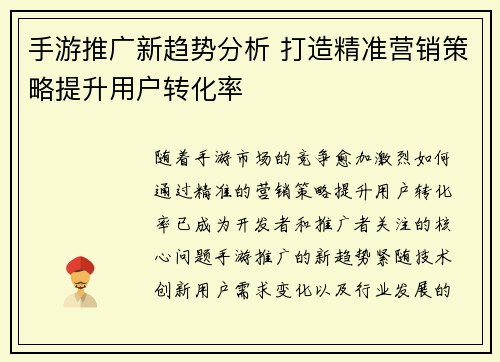 手游推广新趋势分析 打造精准营销策略提升用户转化率

随着手游市场的竞争愈加激烈如何通过精准的营销策略提升用户转化率已成为开发者和推广者关注的核心问题手游推广的新趋势紧随技术创新用户需求变化以及行业发展的